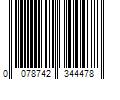 0 078742 344478